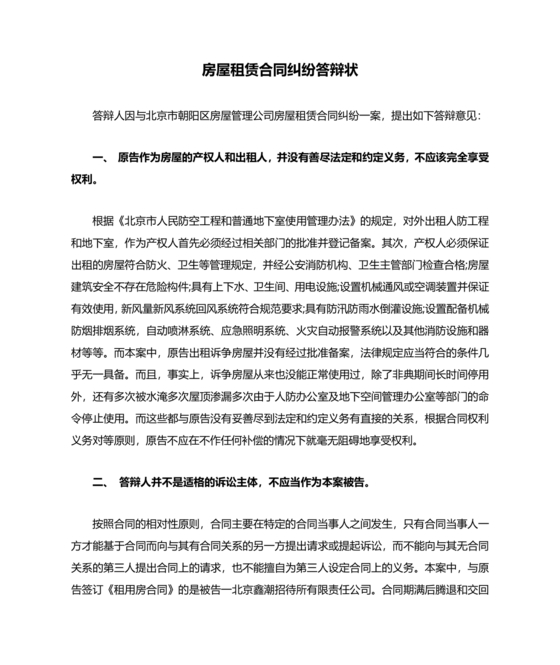 房屋租赁合同纠纷答辩状

答辩人因与北京市朝阳区房屋管理公司房屋租赁合同纠纷一案，提出如下答辩意见：

一、 原告作为房屋的产权人和出租人，并没有善尽法定和约定义务，不应该完全享受权利。

根据《北京市人民防空工程和普通地下室使用管理办法》的规定，对外出租人防工程和地下室，作为产权人首先必须经过相关部门的批准并登记备案。其次，产权人必须保证出租的房屋符合防火、卫生等管理规定，并经公安消防机构、卫生主管部门检查合格;房屋建筑安全不存在危险构件;具有上下水、卫生间、用电设施;设置机械通风或空调装置并保证有效使用，新风量新风系统回风系统符合规范要求;具有防汛防雨水倒灌设施;设置配备机械防烟排烟系统，自动喷淋系统、应急照明系统、火灾自动报警系统以及其他消防设施和器材等等。而本案中，原告出租诉争房屋并没有经过批准备案，法律规定应当符合的条件几乎无一具备。而且，事实上，诉争房屋从来也没能正常使用过，除了非典期间长时间停用外，还有多次被水淹多次屋顶渗漏多次由于人防办公室及地下空间管理办公室等部门的命令停止使用。而这些都与原告没有妥善尽到法定和约定义务有直接的关系，根据合同权利义务对等原则，原告不应在不作任何补偿的情况下就毫无阻碍地享受权利。

二、 答辩人并不是适格的诉讼主体，不应当作为本案被告。

按照合同的相对性原则，合同主要在特定的合同当事人之间发生，只有合同当事人一方才能基于合同而向与其有合同关系的另一方提出请求或提起诉讼，而不能向与其无合同关系的第三人提出合同上的请求，也不能擅自为第三人设定合同上的义务。本案中，与原告签订《租用房合同》的是被告一北京鑫潮招待所有限责任公司。合同期满后腾退和交回